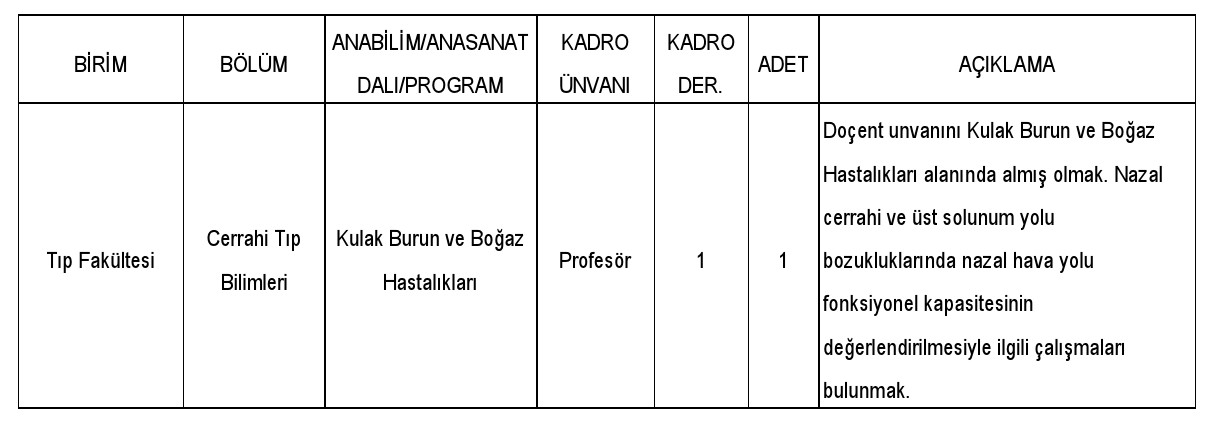 | BİRİM | BÖLÜM | ANABİLİM/ANASANAT DALI/PROGRAM | KADRO ÜNVANI | KADRO DER. | ADET | AÇIKLAMA |
|---|---|---|---|---|---|---|
| Tıp Fakültesi | Cerrahi Tıp Bilimleri | Kulak Burun ve Boğaz Hastalıkları | Profesör | 1 | 1 | Doçent unvanını Kulak Burun ve Boğaz Hastalıkları alanında almış olmak. Nazal cerrahi ve üst solunum yolu bozukluklarında nazal hava yolu fonksiyonel kapasitesinin değerlendirilmesiyle ilgili çalışmaları bulunmak. |